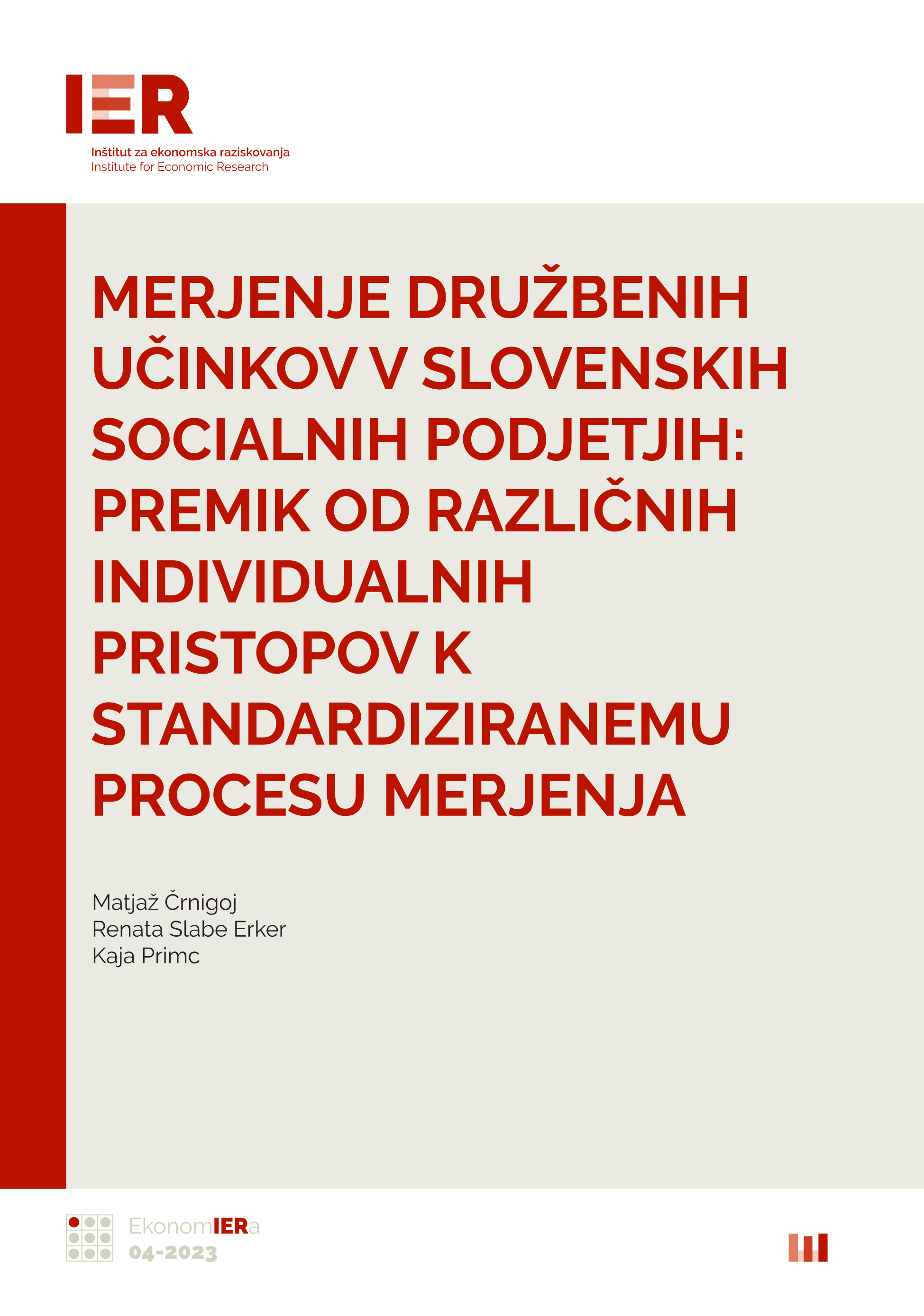 IER
Inštitut za ekonomska raziskovanja
Institute for Economic Research

MERJENJE DRUŽBENIH UČINKOV V SLOVENSKIH SOCIALNIH PODJETJIH: PREMIK OD RAZLIČNIH INDIVIDUALNIH PRISTOPOV K STANDARDIZIRANEMU PROCESU MERJENJA

Matjaž Črnigoj
Renata Slabe Erker
Kaja Primc

EkonomIERa
04-2023